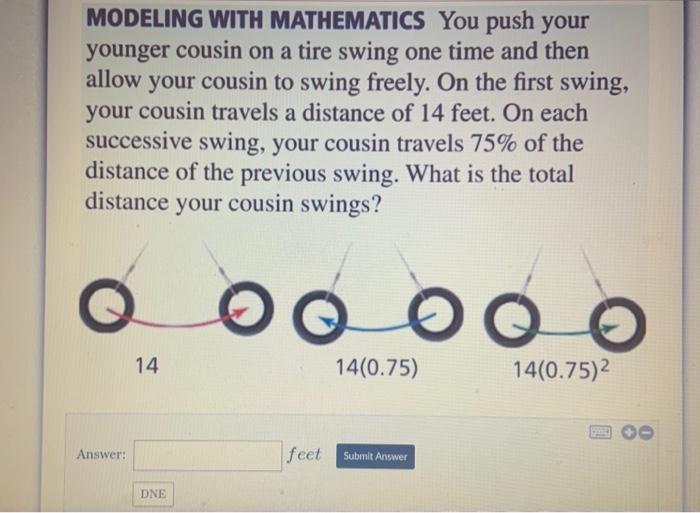 MODELING WITH MATHEMATICS You push your younger cousin on a tire swing one time and then allow your cousin to swing freely. On the first swing, your cousin travels a distance of 14 feet. On each successive swing, your cousin travels 75% of the distance of the previous swing. What is the total distance your cousin swings?

14

$14(0.75)$

$14(0.75)^2$

Answer: ____ feet Submit Answer

DNE